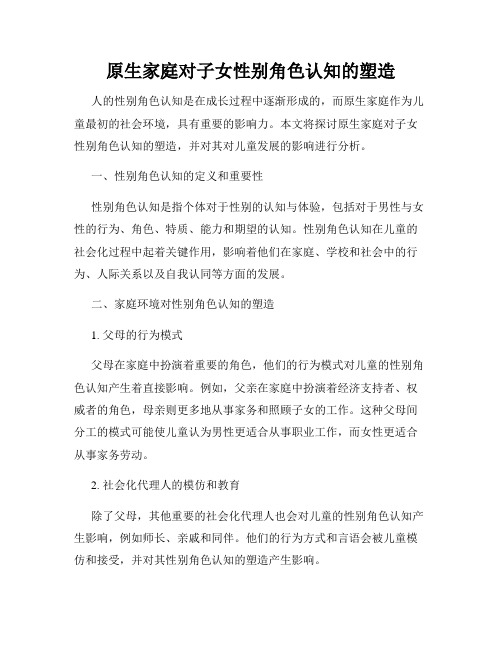 原生家庭对子女性别角色认知的塑造

人的性别角色认知是在成长过程中逐渐形成的，而原生家庭作为儿童最初的社会环境，具有重要的影响力。本文将探讨原生家庭对子女性别角色认知的塑造，并对其对儿童发展的影响进行分析。

一、性别角色认知的定义和重要性

性别角色认知是指个体对于性别的认知与体验，包括对于男性与女性的行为、角色、特质、能力和期望的认知。性别角色认知在儿童的社会化过程中起着关键作用，影响着他们在家庭、学校和社会中的行为、人际关系以及自我认同等方面的发展。

二、家庭环境对性别角色认知的塑造

1. 父母的行为模式

父母在家庭中扮演着重要的角色，他们的行为模式对儿童的性别角色认知产生着直接影响。例如，父亲在家庭中扮演着经济支持者、权威者的角色，母亲则更多地从事家务和照顾子女的工作。这种父母间分工的模式可能使儿童认为男性更适合从事职业工作，而女性更适合从事家务劳动。

2. 社会化代理人的模仿和教育

除了父母，其他重要的社会化代理人也会对儿童的性别角色认知产生影响，例如师长、亲戚和同伴。他们的行为方式和言语会被儿童模仿和接受，并对其性别角色认知的塑造产生影响。